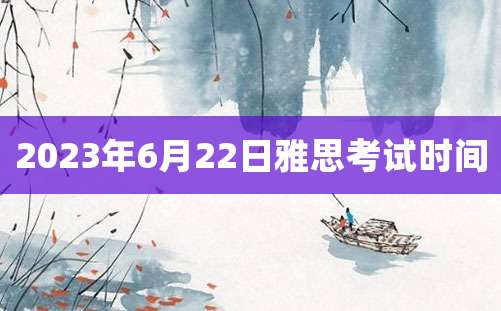 2023年6月22日雅思考试时间